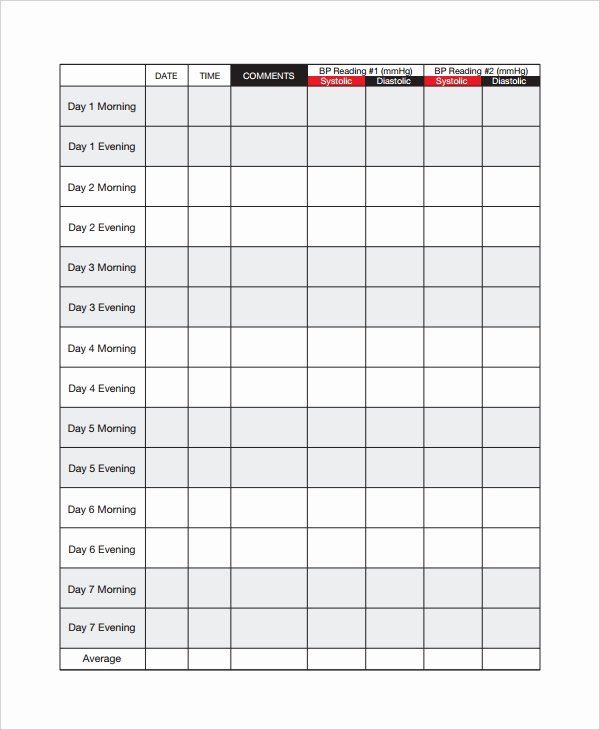 |  | DATE | TIME | COMMENTS | BP Reading #1 (mmHg) Systolic | BP Reading #1 (mmHg) Diastolic | BP Reading #2 (mmHg) Systolic | BP Reading #2 (mmHg) Diastolic |
|---|---|---|---|---|---|---|---|
| Day 1 Morning | | | | | | | |
| Day 1 Evening | | | | | | | |
| Day 2 Morning | | | | | | | |
| Day 2 Evening | | | | | | | |
| Day 3 Morning | | | | | | | |
| Day 3 Evening | | | | | | | |
| Day 4 Morning | | | | | | | |
| Day 4 Evening | | | | | | | |
| Day 5 Morning | | | | | | | |
| Day 5 Evening | | | | | | | |
| Day 6 Morning | | | | | | | |
| Day 6 Evening | | | | | | | |
| Day 7 Morning | | | | | | | |
| Day 7 Evening | | | | | | | |
| Average | | | | | | | |